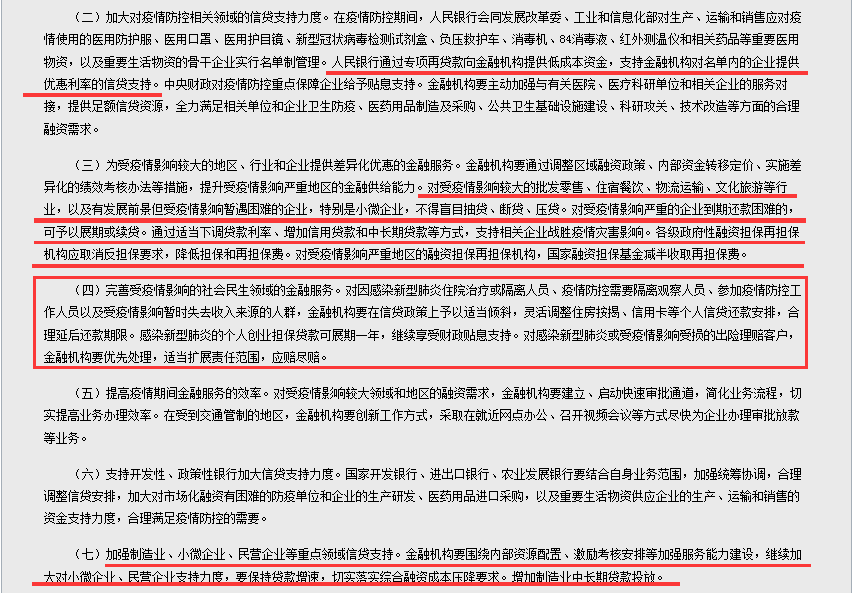 （二）加大对疫情防控相关领域的信贷支持力度。在疫情防控期间，人民银行会同发展改革委、工业和信息化部对生产、运输和销售应对疫情使用的医用防护服、医用口罩、医用护目镜、新型冠状病毒检测试剂盒、负压救护车、消毒机、84消毒液、红外测温仪和相关药品等重要医用物资，以及重要生活物资的骨干企业实行名单制管理。人民银行通过专项再贷款向金融机构提供低成本资金，支持金融机构对名单内的企业提供优惠利率的信贷支持。中央财政对疫情防控重点保障企业给予贴息支持。金融机构要主动加强与有关医院、医疗科研单位和相关企业的服务对接，提供足额信贷资源，全力满足相关单位和企业卫生防疫、医药用品制造及采购、公共卫生基础设施建设、科研攻关、技术改造等方面的合理融资需求。

（三）为受疫情影响较大的地区、行业和企业提供差异化优惠的金融服务。金融机构要通过调整区域融资政策、内部资金转移定价、实施差异化的绩效考核办法等措施，提升受疫情影响严重地区的金融供给能力。对受疫情影响较大的批发零售、住宿餐饮、物流运输、文化旅游等行业，以及有发展前景但受疫情影响暂遇困难的企业，特别是小微企业，不得盲目抽贷、断贷、压贷。对受疫情影响严重的企业到期还款困难的，可予以展期或续贷。通过适当下调贷款利率、增加信用贷款和中长期贷款等方式，支持相关企业战胜疫情灾害影响。各级政府性融资担保再担保机构应取消反担保要求，降低担保和再担保费。对受疫情影响严重地区的融资担保再担保机构，国家融资担保基金减半收取再担保费。

（四）完善受疫情影响的社会民生领域的金融服务。对因感染新型肺炎住院治疗或隔离人员、疫情防控需要隔离观察人员、参加疫情防控工作人员以及受疫情影响暂时失去收入来源的人群，金融机构要在信贷政策上予以适当倾斜，灵活调整住房按揭、信用卡等个人信贷还款安排，合理延后还款期限。感染新型肺炎的个人创业担保贷款可展期一年，继续享受财政贴息支持。对感染新型肺炎或受疫情影响受损的出险理赔客户，金融机构要优先处理，适当扩展责任范围，应赔尽赔。

（五）提高疫情期间金融服务的效率。对受疫情影响较大领域和地区的融资需求，金融机构要建立、启动快速审批通道，简化业务流程，切实提高业务办理效率。在受到交通管制的地区，金融机构要创新工作方式，采取在就近网点办公、召开视频会议等方式尽快为企业办理审批放款等业务。

（六）支持开发性、政策性银行加大信贷支持力度。国家开发银行、进出口银行、农业发展银行要结合自身业务范围，加强统筹协调，合理调整信贷安排，加大对市场化融资有困难的防疫单位和企业的生产研发、医药用品进口采购，以及重要生活物资供应企业的生产、运输和销售的资金支持力度，合理满足疫情防控的需要。

（七）加强制造业、小微企业、民营企业等重点领域信贷支持。金融机构要围绕内部资源配置、激励考核安排等加强服务能力建设，继续加大对小微企业、民营企业支持力度，要保持贷款增速，切实落实综合融资成本压降要求。增加制造业中长期贷款投放。